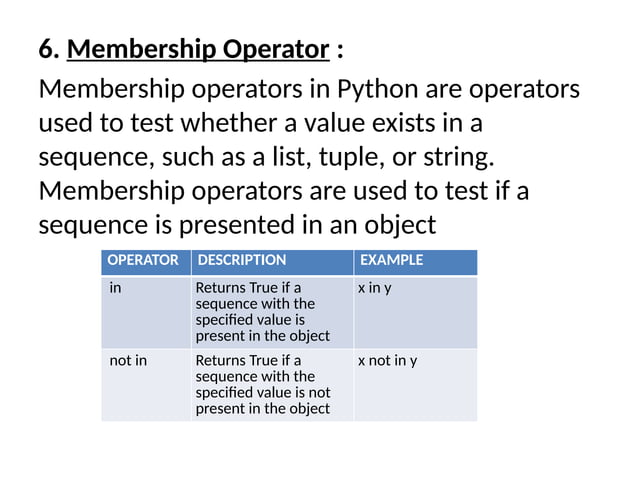 6. Membership Operator :

Membership operators in Python are operators used to test whether a value exists in a sequence, such as a list, tuple, or string. Membership operators are used to test if a sequence is presented in an object

| OPERATOR | DESCRIPTION | EXAMPLE |
|---|---|---|
| in | Returns True if a sequence with the specified value is present in the object | x in y |
| not in | Returns True if a sequence with the specified value is not present in the object | x not in y |